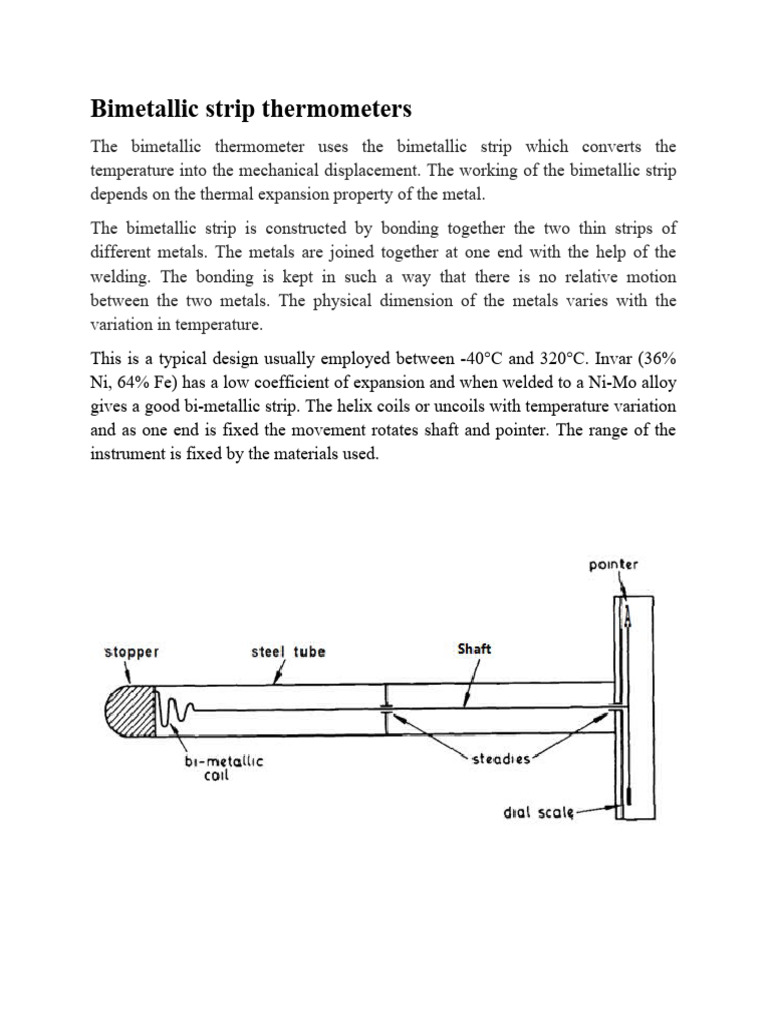 Bimetallic strip thermometers

The bimetallic thermometer uses the bimetallic strip which converts the temperature into the mechanical displacement. The working of the bimetallic strip depends on the thermal expansion property of the metal.

The bimetallic strip is constructed by bonding together the two thin strips of different metals. The metals are joined together at one end with the help of the welding. The bonding is kept in such a way that there is no relative motion between the two metals. The physical dimension of the metals varies with the variation in temperature.

This is a typical design usually employed between -40°C and 320°C. Invar (36% Ni, 64% Fe) has a low coefficient of expansion and when welded to a Ni-Mo alloy gives a good bi-metallic strip. The helix coils or uncoils with temperature variation and as one end is fixed the movement rotates shaft and pointer. The range of the instrument is fixed by the materials used.

pointer
stopper
steel tube
Shaft
bi-metallic coil
steadies
dial scale